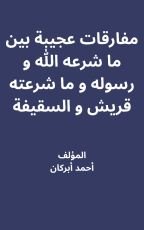 مفارقات عجيبة بين ما شرعه الله و رسوله و ما شرعته قريش و السقيفة

المؤلف
أحمد أبركان